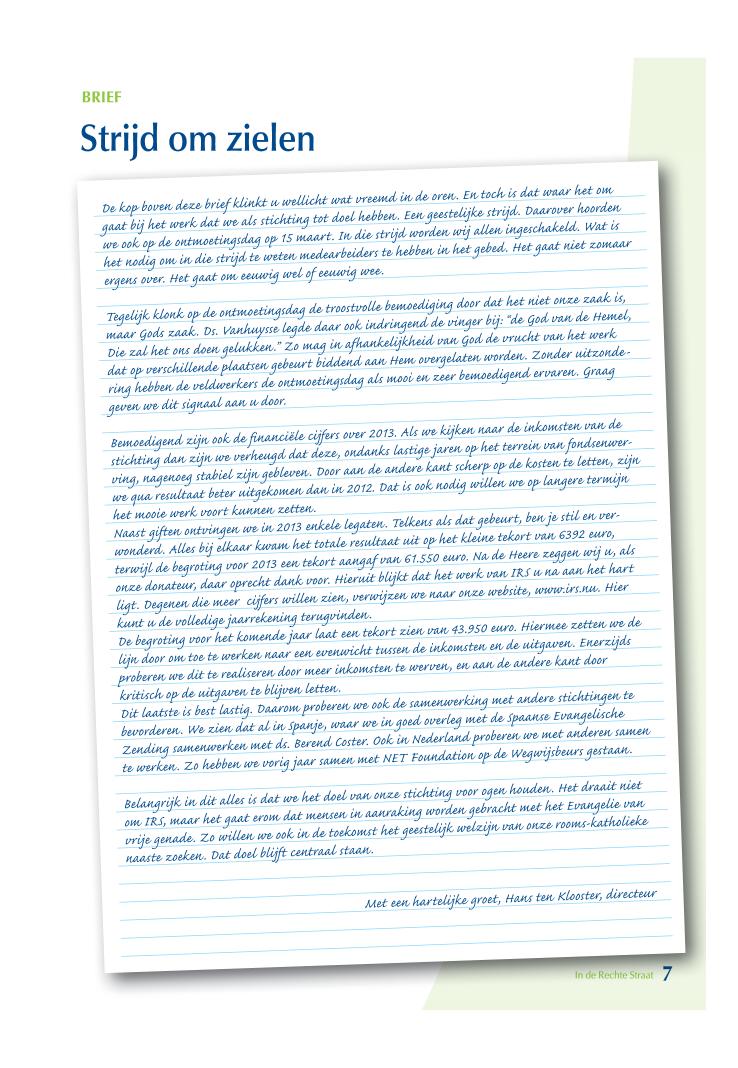 BRIEF

Strijd om zielen

De kop boven deze brief klinkt u wellicht wat vreemd in de oren. En toch is dat waar het om gaat bij het werk dat we als stichting tot doel hebben. Een geestelijke strijd. Daarover hoorden we ook op de ontmoetingsdag op 15 maart. In die strijd worden wij allen ingeschakeld. Wat is het nodig om in die strijd te weten medearbeiders te hebben in het gebed. Het gaat niet zomaar ergens over. Het gaat om eeuwig wel of eeuwig wee.

Tegelijk klonk op de ontmoetingsdag de troostvolle bemoediging door dat het niet onze zaak is, maar Gods zaak. Ds. Vanhuysse legde daar ook indringend de vinger bij: "de God van de Hemel, Die zal het ons doen gelukken." Zo mag in afhankelijkheid van God de vrucht van het werk dat op verschillende plaatsen gebeurt biddend aan Hem overgelaten worden. Zonder uitzondering hebben de veldwerkers de ontmoetingsdag als mooi en zeer bemoedigend ervaren. Graag geven we dit signaal aan u door.

Bemoedigend zijn ook de financiële cijfers over 2013. Als we kijken naar de inkomsten van de stichting dan zijn we verheugd dat deze, ondanks lastige jaren op het terrein van fondsenwerving, nagenoeg stabiel zijn gebleven. Door aan de andere kant scherp op de kosten te letten, zijn we qua resultaat beter uitgekomen dan in 2012. Dat is ook nodig willen we op langere termijn het mooie werk voort kunnen zetten.
Naast giften ontvingen we in 2013 enkele legaten. Telkens als dat gebeurt, ben je stil en verwonderd. Alles bij elkaar kwam het totale resultaat uit op het kleine tekort van 6392 euro, terwijl de begroting voor 2013 een tekort aangaf van 61.550 euro. Na de Heere zeggen wij u, als onze donateur, daar oprecht dank voor. Hieruit blijkt dat het werk van IRS u na aan het hart ligt. Degenen die meer cijfers willen zien, verwijzen we naar onze website, www.irs.nu. Hier kunt u de volledige jaarrekening terugvinden.
De begroting voor het komende jaar laat een tekort zien van 43.950 euro. Hiermee zetten we de lijn door om toe te werken naar een evenwicht tussen de inkomsten en de uitgaven. Enerzijds proberen we dit te realiseren door meer inkomsten te werven, en aan de andere kant door kritisch op de uitgaven te blijven letten.
Dit laatste is best lastig. Daarom proberen we ook de samenwerking met andere stichtingen te bevorderen. We zien dat al in Spanje, waar we in goed overleg met de Spaanse Evangelische Zending samenwerken met ds. Berend Coster. Ook in Nederland proberen we met anderen samen te werken. Zo hebben we vorig jaar samen met NET Foundation op de Wegwijsbeurs gestaan.

Belangrijk in dit alles is dat we het doel van onze stichting voor ogen houden. Het draait niet om IRS, maar het gaat erom dat mensen in aanraking worden gebracht met het Evangelie van vrije genade. Zo willen we ook in de toekomst het geestelijk welzijn van onze rooms-katholieke naaste zoeken. Dat doel blijft centraal staan.

Met een hartelijke groet, Hans ten Klooster, directeur

In de Rechte Straat 7